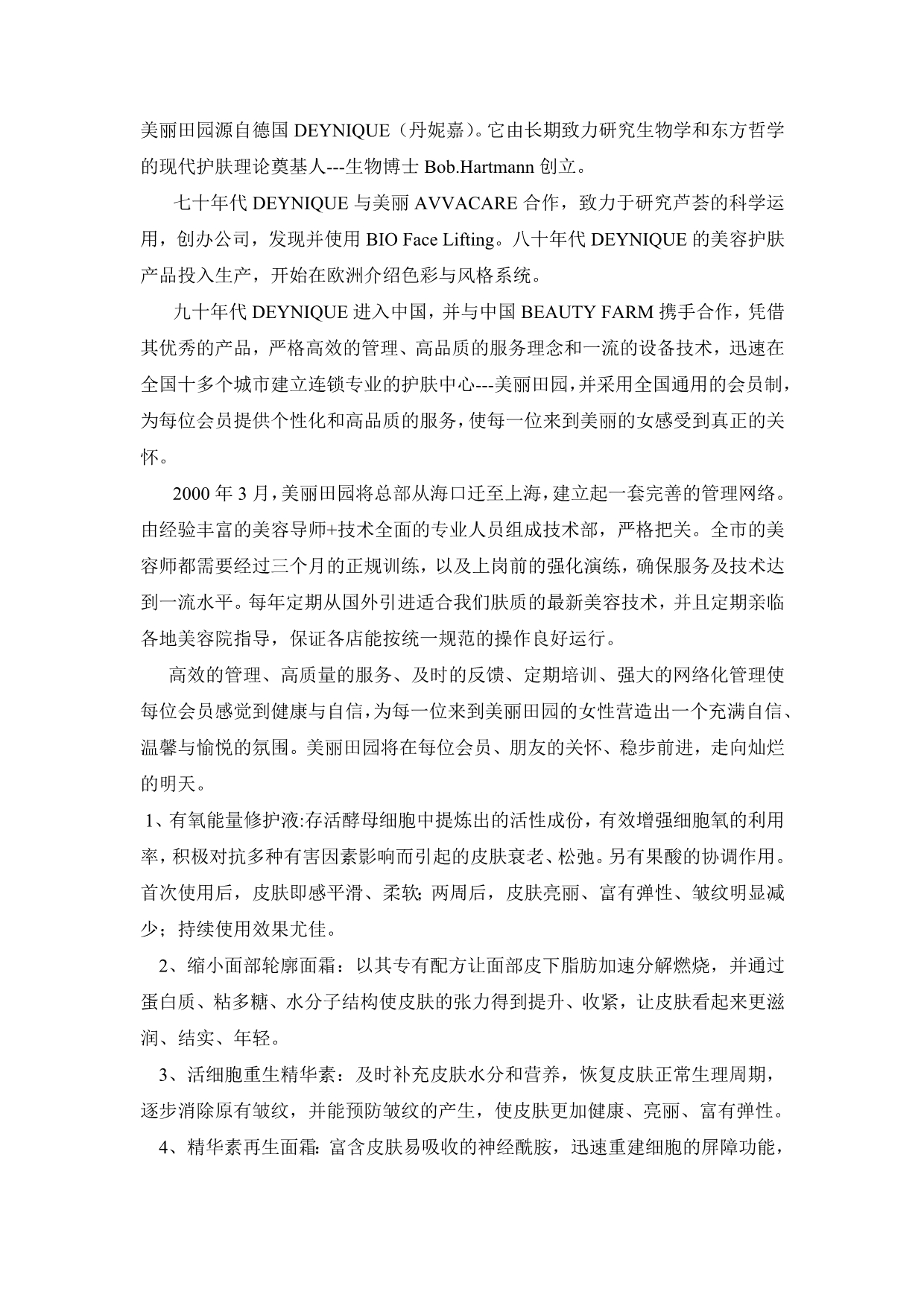 美丽田园源自德国 DEYNIQUE（丹妮嘉）。它由长期致力研究生物学和东方哲学的现代护肤理论奠基人---生物博士 Bob.Hartmann 创立。

七十年代 DEYNIQUE 与美丽 AVVACARE 合作，致力于研究芦荟的科学运用，创办公司，发现并使用 BIO Face Lifting。八十年代 DEYNIQUE 的美容护肤产品投入生产，开始在欧洲介绍色彩与风格系统。

九十年代 DEYNIQUE 进入中国，并与中国 BEAUTY FARM 携手合作，凭借其优秀的产品，严格高效的管理、高品质的服务理念和一流的设备技术，迅速在全国十多个城市建立连锁专业的护肤中心---美丽田园，并采用全国通用的会员制，为每位会员提供个性化和高品质的服务，使每一位来到美丽的女感受到真正的关怀。

2000 年 3 月，美丽田园将总部从海口迁至上海，建立起一套完善的管理网络。由经验丰富的美容导师+技术全面的专业人员组成技术部，严格把关。全市的美容师都需要经过三个月的正规训练，以及上岗前的强化演练，确保服务及技术达到一流水平。每年定期从国外引进适合我们肤质的最新美容技术，并且定期亲临各地美容院指导，保证各店能按统一规范的操作良好运行。

高效的管理、高质量的服务、及时的反馈、定期培训、强大的网络化管理使每位会员感觉到健康与自信，为每一位来到美丽田园的女性营造出一个充满自信、温馨与愉悦的氛围。美丽田园将在每位会员、朋友的关怀、稳步前进，走向灿烂的明天。

1、有氧能量修护液:存活酵母细胞中提炼出的活性成份，有效增强细胞氧的利用率，积极对抗多种有害因素影响而引起的皮肤衰老、松弛。另有果酸的协调作用。首次使用后，皮肤即感平滑、柔软; 两周后，皮肤亮丽、富有弹性、皱纹明显减少；持续使用效果尤佳。

2、缩小面部轮廓面霜：以其专有配方让面部皮下脂肪加速分解燃烧，并通过蛋白质、粘多糖、水分子结构使皮肤的张力得到提升、收紧，让皮肤看起来更滋润、结实、年轻。

3、活细胞重生精华素：及时补充皮肤水分和营养，恢复皮肤正常生理周期，逐步消除原有皱纹，并能预防皱纹的产生，使皮肤更加健康、亮丽、富有弹性。

4、精华素再生面霜: 富含皮肤易吸收的神经酰胺，迅速重建细胞的屏障功能，